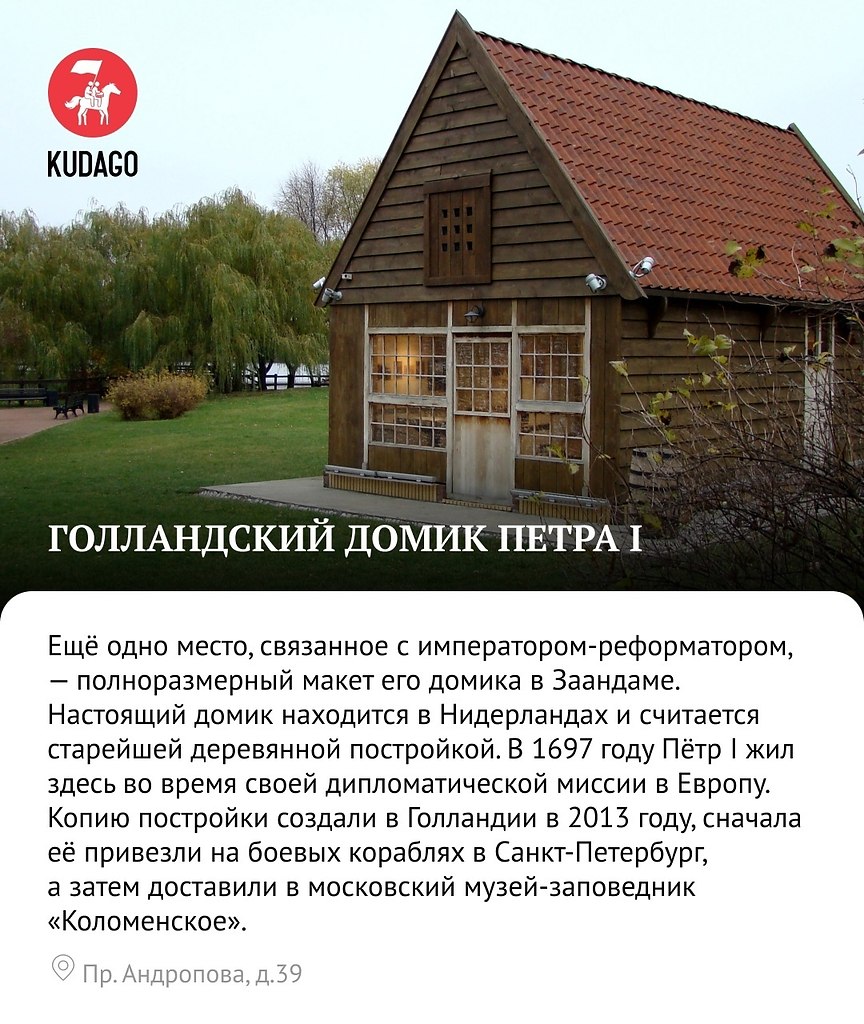 KUDAGO

ГОЛЛАНДСКИЙ ДОМИК ПЕТРА I

Ещё одно место, связанное с императором-реформатором, — полноразмерный макет его домика в Заандаме. Настоящий домик находится в Нидерландах и считается старейшей деревянной постройкой. В 1697 году Пётр I жил здесь во время своей дипломатической миссии в Европу. Копию постройки создали в Голландии в 2013 году, сначала её привезли на боевых кораблях в Санкт-Петербург, а затем доставили в московский музей-заповедник «Коломенское».

Пр. Андропова, д.39